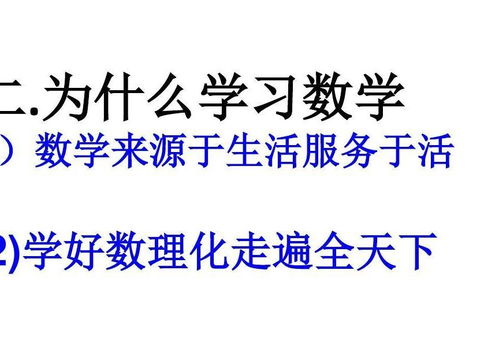 二.为什么学习数学
）数学来源于生活服务于活

2)学好数理化走遍全天下